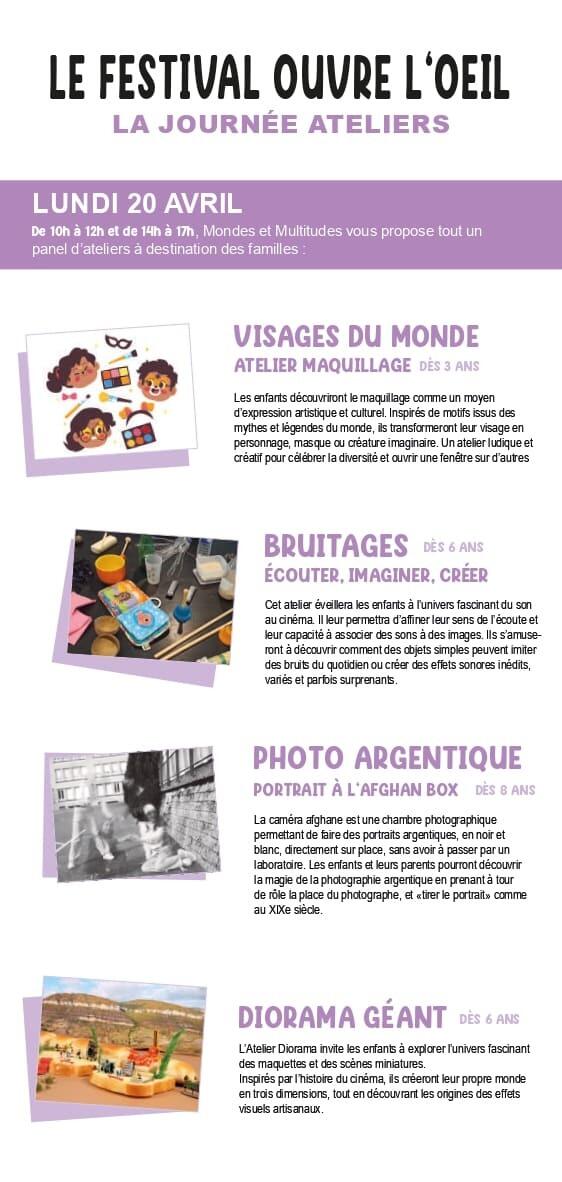 LE FESTIVAL OUVRE L'OEIL
LA JOURNÉE ATELIERS

LUNDI 20 AVRIL
De 10h à 12h et de 14h à 17h, Mondes et Multitudes vous propose tout un panel d'ateliers à destination des familles :

VISAGES DU MONDE
ATELIER MAQUILLAGE DÈS 3 ANS

Les enfants découvriront le maquillage comme un moyen d'expression artistique et culturel. Inspirés de motifs issus des mythes et légendes du monde, ils transformeront leur visage en personnage, masque ou créature imaginaire. Un atelier ludique et créatif pour célébrer la diversité et ouvrir une fenêtre sur d'autres

BRUITAGES DÈS 6 ANS
ÉCOUTER, IMAGINER, CRÉER

Cet atelier éveillera les enfants à l'univers fascinant du son au cinéma. Il leur permettra d'affiner leur sens de l'écoute et leur capacité à associer des sons à des images. Ils s'amuseront à découvrir comment des objets simples peuvent imiter des bruits du quotidien ou créer des effets sonores inédits, variés et parfois surprenants.

PHOTO ARGENTIQUE
PORTRAIT À L'AFGHAN BOX DÈS 8 ANS

La caméra afghane est une chambre photographique permettant de faire des portraits argentiques, en noir et blanc, directement sur place, sans avoir à passer par un laboratoire. Les enfants et leurs parents pourront découvrir la magie de la photographie argentique en prenant à tour de rôle la place du photographe, et «tirer le portrait» comme au XIXe siècle.

DIORAMA GÉANT DÈS 6 ANS

L'Atelier Diorama invite les enfants à explorer l'univers fascinant des maquettes et des scènes miniatures.
Inspirés par l'histoire du cinéma, ils créeront leur propre monde en trois dimensions, tout en découvrant les origines des effets visuels artisanaux.